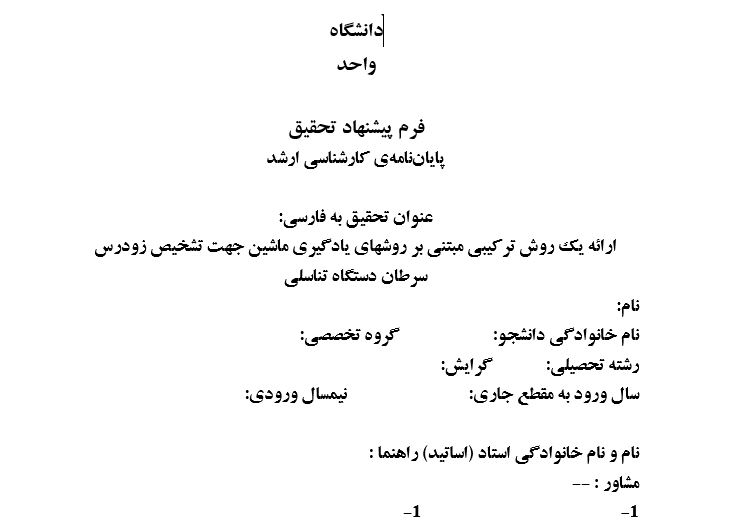 دانشگاه
واحد

فرم پیشنهاد تحقیق
پایان‌نامه‌ی کارشناسی ارشد

عنوان تحقیق به فارسی:
ارائه یک روش ترکیبی مبتنی بر روشهای یادگیری ماشین جهت تشخیص زودرس سرطان دستگاه تناسلی

نام:
نام خانوادگی دانشجو: گروه تخصصی:
رشته تحصیلی: گرایش:
سال ورود به مقطع جاری: نیمسال ورودی:

نام و نام خانوادگی استاد (اساتید) راهنما :
مشاور : --
-1 -1